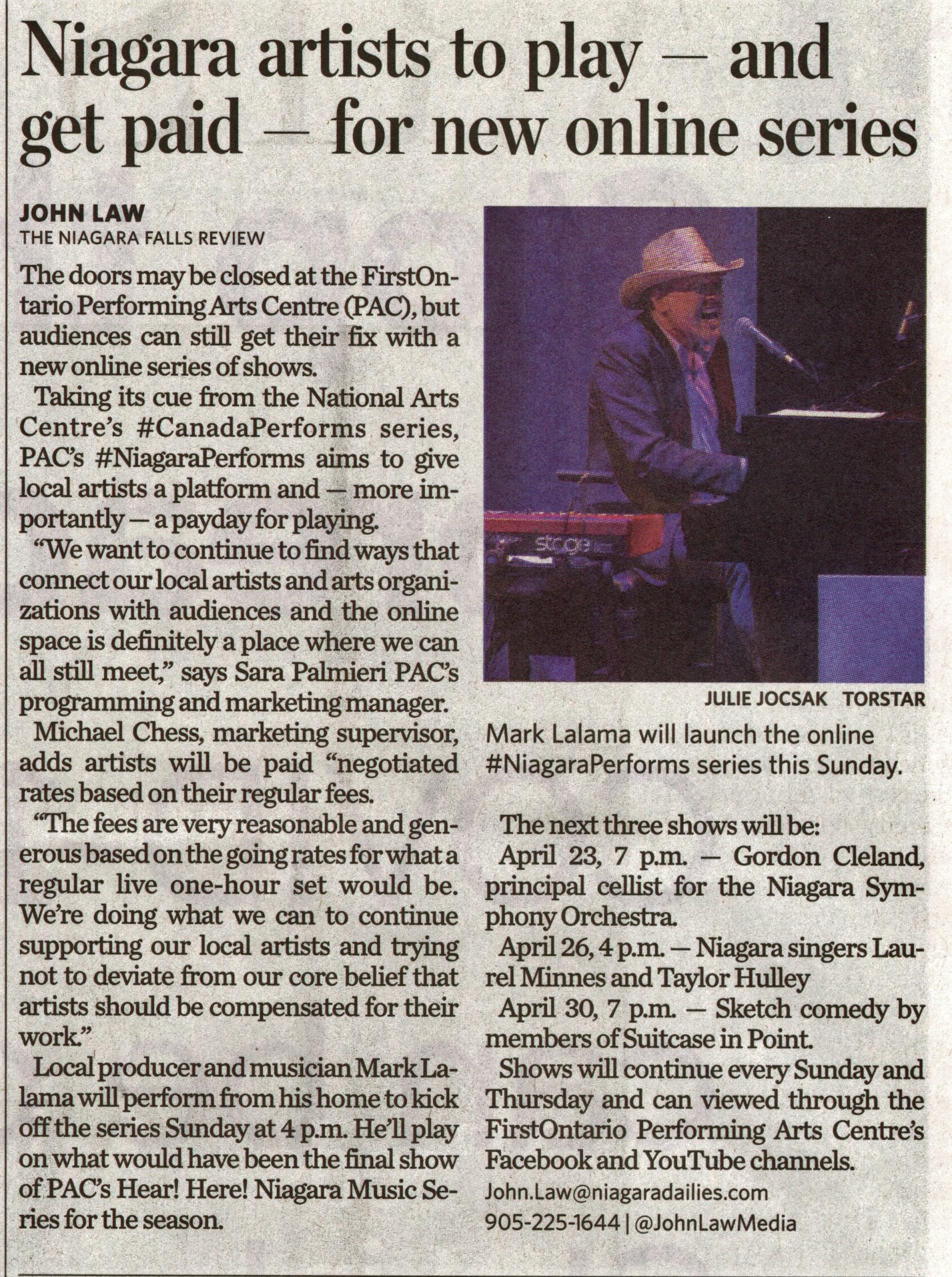 Niagara artists to play — and get paid — for new online series

JOHN LAW
THE NIAGARA FALLS REVIEW

The doors may be closed at the FirstOntario Performing Arts Centre (PAC), but audiences can still get their fix with a new online series of shows.

Taking its cue from the National Arts Centre's #CanadaPerforms series, PAC's #NiagaraPerforms aims to give local artists a platform and — more importantly — a payday for playing.

"We want to continue to find ways that connect our local artists and arts organizations with audiences and the online space is definitely a place where we can all still meet," says Sara Palmieri PAC's programming and marketing manager.

Michael Chess, marketing supervisor, adds artists will be paid "negotiated rates based on their regular fees.

"The fees are very reasonable and generous based on the going rates for what a regular live one-hour set would be. We're doing what we can to continue supporting our local artists and trying not to deviate from our core belief that artists should be compensated for their work."

Local producer and musician Mark Lalama will perform from his home to kick off the series Sunday at 4 p.m. He'll play on what would have been the final show of PAC's Hear! Here! Niagara Music Series for the season.

JULIE JOCSAK TORSTAR

Mark Lalama will launch the online #NiagaraPerforms series this Sunday.

The next three shows will be:

April 23, 7 p.m. — Gordon Cleland, principal cellist for the Niagara Symphony Orchestra.

April 26, 4 p.m. — Niagara singers Laurel Minnes and Taylor Hulley

April 30, 7 p.m. — Sketch comedy by members of Suitcase in Point.

Shows will continue every Sunday and Thursday and can viewed through the FirstOntario Performing Arts Centre's Facebook and YouTube channels.

John.Law@niagaradailies.com
905-225-1644 | @JohnLawMedia